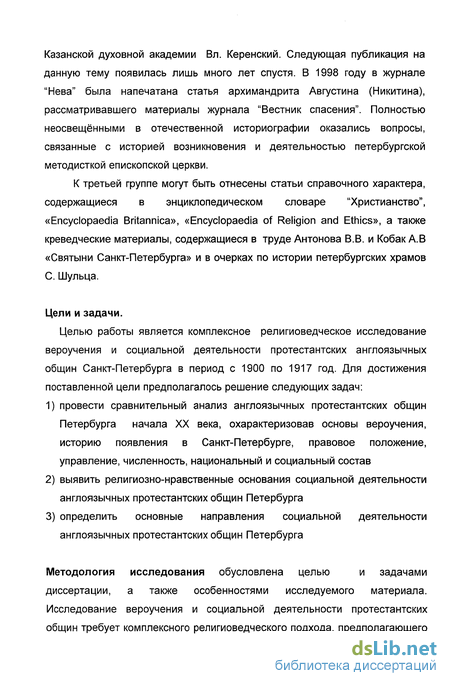 Казанской духовной академии Вл. Керенский. Следующая публикация на данную тему появилась лишь много лет спустя. В 1998 году в журнале "Нева" была напечатана статья архимандрита Августина (Никитина), рассматривавшего материалы журнала "Вестник спасения". Полностью неосвещёнными в отечественной историографии оказались вопросы, связанные с историей возникновения и деятельностью петербургской методисткой епископской церкви.

К третьей группе могут быть отнесены статьи справочного характера, содержащиеся в энциклопедическом словаре "Христианство", «Encyclopaedia Britannica», «Encyclopaedia of Religion and Ethics», а также креведческие материалы, содержащиеся в труде Антонова В.В. и Кобак А.В «Святыни Санкт-Петербурга» и в очерках по истории петербургских храмов С. Шульца.

Цели и задачи.

Целью работы является комплексное религиоведческое исследование вероучения и социальной деятельности протестантских англоязычных общин Санкт-Петербурга в период с 1900 по 1917 год. Для достижения поставленной цели предполагалось решение следующих задач:

1) провести сравнительный анализ англоязычных протестантских общин Петербурга начала XX века, охарактеризовав основы вероучения, историю появления в Санкт-Петербурге, правовое положение, управление, численность, национальный и социальный состав

2) выявить религиозно-нравственные основания социальной деятельности англоязычных протестантских общин Петербурга

3) определить основные направления социальной деятельности англоязычных протестантских общин Петербурга

Методология исследования обусловлена целью и задачами диссертации, а также особенностями исследуемого материала. Исследование вероучения и социальной деятельности протестантских общин требует комплексного религиоведческого подхода, предполагающего

dsLib.net
библиотека диссертаций